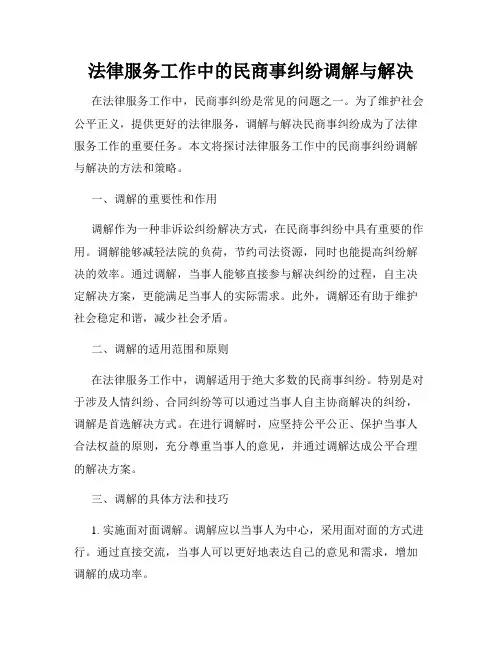 法律服务工作中的民商事纠纷调解与解决

在法律服务工作中，民商事纠纷是常见的问题之一。为了维护社会公平正义，提供更好的法律服务，调解与解决民商事纠纷成为了法律服务工作的重要任务。本文将探讨法律服务工作中的民商事纠纷调解与解决的方法和策略。

一、调解的重要性和作用

调解作为一种非诉讼纠纷解决方式，在民商事纠纷中具有重要的作用。调解能够减轻法院的负荷，节约司法资源，同时也能提高纠纷解决的效率。通过调解，当事人能够直接参与解决纠纷的过程，自主决定解决方案，更能满足当事人的实际需求。此外，调解还有助于维护社会稳定和谐，减少社会矛盾。

二、调解的适用范围和原则

在法律服务工作中，调解适用于绝大多数的民商事纠纷。特别是对于涉及人情纠纷、合同纠纷等可以通过当事人自主协商解决的纠纷，调解是首选解决方式。在进行调解时，应坚持公平公正、保护当事人合法权益的原则，充分尊重当事人的意见，并通过调解达成公平合理的解决方案。

三、调解的具体方法和技巧

1. 实施面对面调解。调解应以当事人为中心，采用面对面的方式进行。通过直接交流，当事人可以更好地表达自己的意见和需求，增加调解的成功率。